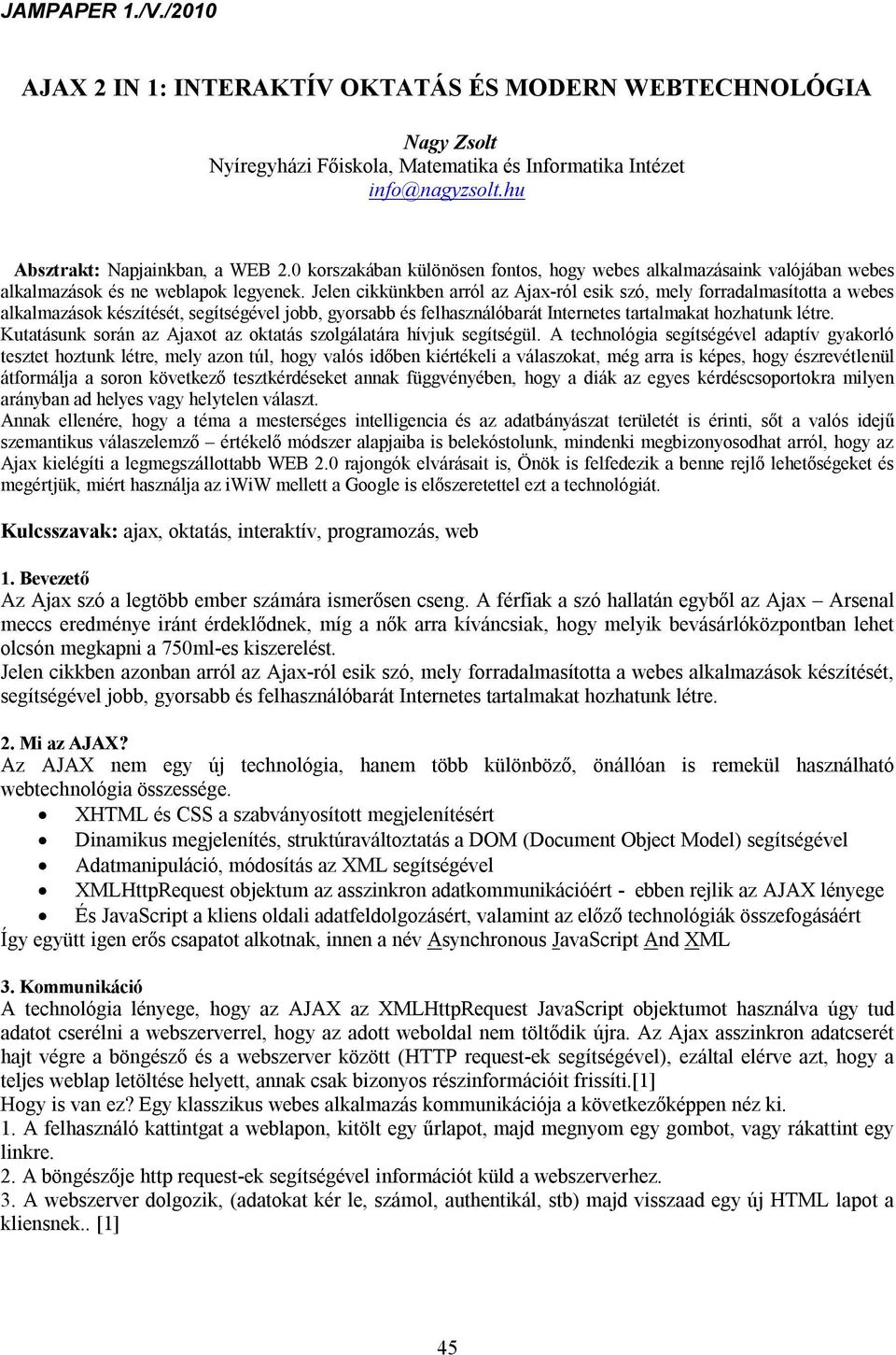 JAMPAPER 1./V./2010

AJAX 2 IN 1: INTERAKTÍV OKTATÁS ÉS MODERN WEBTECHNOLÓGIA

Nagy Zsolt
Nyíregyházi Főiskola, Matematika és Informatika Intézet
info@nagyzsolt.hu

Absztrakt: Napjainkban, a WEB 2.0 korszakában különösen fontos, hogy webes alkalmazásaink valójában webes alkalmazások és ne weblapok legyenek. Jelen cikkünkben arról az Ajax-ról esik szó, mely forradalmasította a webes alkalmazások készítését, segítségével jobb, gyorsabb és felhasználóbarát Internetes tartalmakat hozhatunk létre. Kutatásunk során az Ajaxot az oktatás szolgálatára hívjuk segítségül. A technológia segítségével adaptív gyakorló tesztet hoztunk létre, mely azon túl, hogy valós időben kiértékeli a válaszokat, még arra is képes, hogy észrevétlenül átformálja a soron következő tesztkérdéseket annak függvényében, hogy a diák az egyes kérdéscsoportokra milyen arányban ad helyes vagy helytelen választ.
Annak ellenére, hogy a téma a mesterséges intelligencia és az adatbányászat területét is érinti, sőt a valós idejű szemantikus válaszelemző – értékelő módszer alapjaiba is belekóstolunk, mindenki megbizonyosodhat arról, hogy az Ajax kielégíti a legmegszállottabb WEB 2.0 rajongók elvárásait is, Önök is felfedezik a benne rejlő lehetőségeket és megértjük, miért használja az iWiW mellett a Google is előszeretettel ezt a technológiát.

Kulcsszavak: ajax, oktatás, interaktív, programozás, web

1. Bevezető
Az Ajax szó a legtöbb ember számára ismerősen cseng. A férfiak a szó hallatán egyből az Ajax – Arsenal meccs eredménye iránt érdeklődnek, míg a nők arra kíváncsiak, hogy melyik bevásárlóközpontban lehet olcsón megkapni a 750ml-es kiszerelést.
Jelen cikkben azonban arról az Ajax-ról esik szó, mely forradalmasította a webes alkalmazások készítését, segítségével jobb, gyorsabb és felhasználóbarát Internetes tartalmakat hozhatunk létre.

2. Mi az AJAX?
Az AJAX nem egy új technológia, hanem több különböző, önállóan is remekül használható webtechnológia összessége.
• XHTML és CSS a szabványosított megjelenítésért
• Dinamikus megjelenítés, struktúraváltoztatás a DOM (Document Object Model) segítségével
• Adatmanipuláció, módosítás az XML segítségével
• XMLHttpRequest objektum az asszinkron adatkommunikációért - ebben rejlik az AJAX lényege
• És JavaScript a kliens oldali adatfeldolgozásért, valamint az előző technológiák összefogásáért
Így együtt igen erős csapatot alkotnak, innen a név Asynchronous JavaScript And XML

3. Kommunikáció
A technológia lényege, hogy az AJAX az XMLHttpRequest JavaScript objektumot használva úgy tud adatot cserélni a webszerverrel, hogy az adott weboldal nem töltődik újra. Az Ajax asszinkron adatcserét hajt végre a böngésző és a webszerver között (HTTP request-ek segítségével), ezáltal elérve azt, hogy a teljes weblap letöltése helyett, annak csak bizonyos részinformációit frissíti.[1]
Hogy is van ez? Egy klasszikus webes alkalmazás kommunikációja a következőképpen néz ki.
1. A felhasználó kattintgat a weblapon, kitölt egy űrlapot, majd megnyom egy gombot, vagy rákattint egy linkre.
2. A böngészője http request-ek segítségével információt küld a webszerverhez.
3. A webszerver dolgozik, (adatokat kér le, számol, authentikál, stb) majd visszaad egy új HTML lapot a kliensnek.. [1]

45